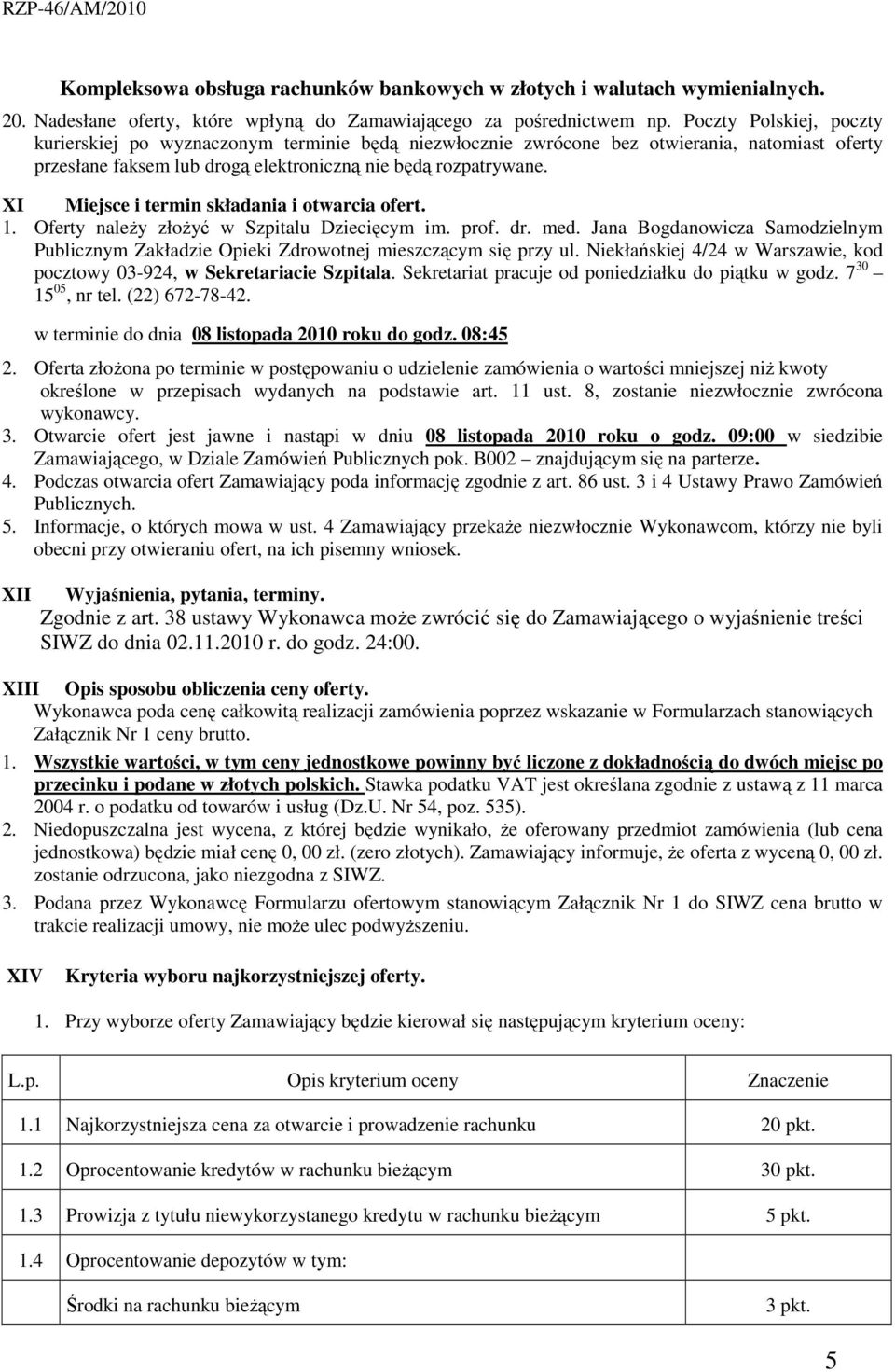 RZP-46/AM/2010

Kompleksowa obsługa rachunków bankowych w złotych i walutach wymienialnych.

20. Nadesłane oferty, które wpłyną do Zamawiającego za pośrednictwem np. Poczty Polskiej, poczty kurierskiej po wyznaczonym terminie będą niezwłocznie zwrócone bez otwierania, natomiast oferty przesłane faksem lub drogą elektroniczną nie będą rozpatrywane.

XI Miejsce i termin składania i otwarcia ofert.

1. Oferty należy złożyć w Szpitalu Dziecięcym im. prof. dr. med. Jana Bogdanowicza Samodzielnym Publicznym Zakładzie Opieki Zdrowotnej mieszczącym się przy ul. Niekłańskiej 4/24 w Warszawie, kod pocztowy 03-924, w Sekretariacie Szpitala. Sekretariat pracuje od poniedziałku do piątku w godz. $7^{30}$ – $15^{05}$, nr tel. (22) 672-78-42.

w terminie do dnia 08 listopada 2010 roku do godz. 08:45

2. Oferta złożona po terminie w postępowaniu o udzielenie zamówienia o wartości mniejszej niż kwoty określone w przepisach wydanych na podstawie art. 11 ust. 8, zostanie niezwłocznie zwrócona wykonawcy.
3. Otwarcie ofert jest jawne i nastąpi w dniu 08 listopada 2010 roku o godz. 09:00 w siedzibie Zamawiającego, w Dziale Zamówień Publicznych pok. B002 – znajdującym się na parterze.
4. Podczas otwarcia ofert Zamawiający poda informację zgodnie z art. 86 ust. 3 i 4 Ustawy Prawo Zamówień Publicznych.
5. Informacje, o których mowa w ust. 4 Zamawiający przekaże niezwłocznie Wykonawcom, którzy nie byli obecni przy otwieraniu ofert, na ich pisemny wniosek.

XII Wyjaśnienia, pytania, terminy.
Zgodnie z art. 38 ustawy Wykonawca może zwrócić się do Zamawiającego o wyjaśnienie treści SIWZ do dnia 02.11.2010 r. do godz. 24:00.

XIII Opis sposobu obliczenia ceny oferty.
Wykonawca poda cenę całkowitą realizacji zamówienia poprzez wskazanie w Formularzach stanowiących Załącznik Nr 1 ceny brutto.

1. Wszystkie wartości, w tym ceny jednostkowe powinny być liczone z dokładnością do dwóch miejsc po przecinku i podane w złotych polskich. Stawka podatku VAT jest określana zgodnie z ustawą z 11 marca 2004 r. o podatku od towarów i usług (Dz.U. Nr 54, poz. 535).
2. Niedopuszczalna jest wycena, z której będzie wynikało, że oferowany przedmiot zamówienia (lub cena jednostkowa) będzie miał cenę 0, 00 zł. (zero złotych). Zamawiający informuje, że oferta z wyceną 0, 00 zł. zostanie odrzucona, jako niezgodna z SIWZ.
3. Podana przez Wykonawcę Formularzu ofertowym stanowiącym Załącznik Nr 1 do SIWZ cena brutto w trakcie realizacji umowy, nie może ulec podwyższeniu.

XIV Kryteria wyboru najkorzystniejszej oferty.

1. Przy wyborze oferty Zamawiający będzie kierował się następującym kryterium oceny:

| L.p. | Opis kryterium oceny | Znaczenie |
|---|---|---|
| 1.1 | Najkorzystniejsza cena za otwarcie i prowadzenie rachunku | 20 pkt. |
| 1.2 | Oprocentowanie kredytów w rachunku bieżącym | 30 pkt. |
| 1.3 | Prowizja z tytułu niewykorzystanego kredytu w rachunku bieżącym | 5 pkt. |
| 1.4 | Oprocentowanie depozytów w tym: | |
| | Środki na rachunku bieżącym | 3 pkt. |

5